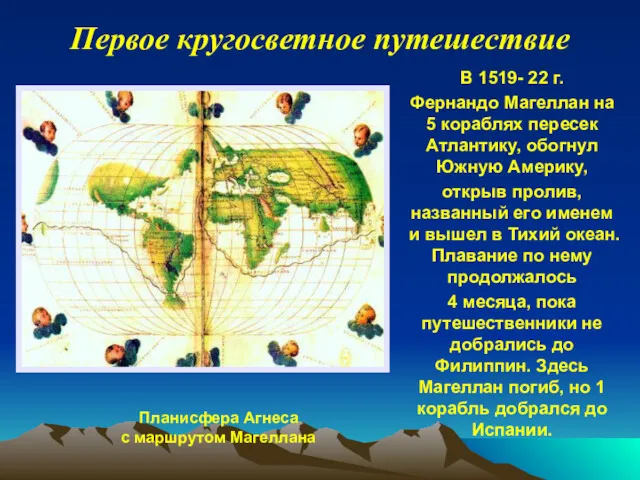 Первое кругосветное путешествие

В 1519- 22 г.
Фернандо Магеллан на 5 кораблях пересек Атлантику, обогнул Южную Америку,
открыв пролив, названный его именем и вышел в Тихий океан. Плавание по нему продолжалось
4 месяца, пока путешественники не добрались до Филиппин. Здесь Магеллан погиб, но 1 корабль добрался до Испании.

Планисфера Агнеса
с маршрутом Магеллана